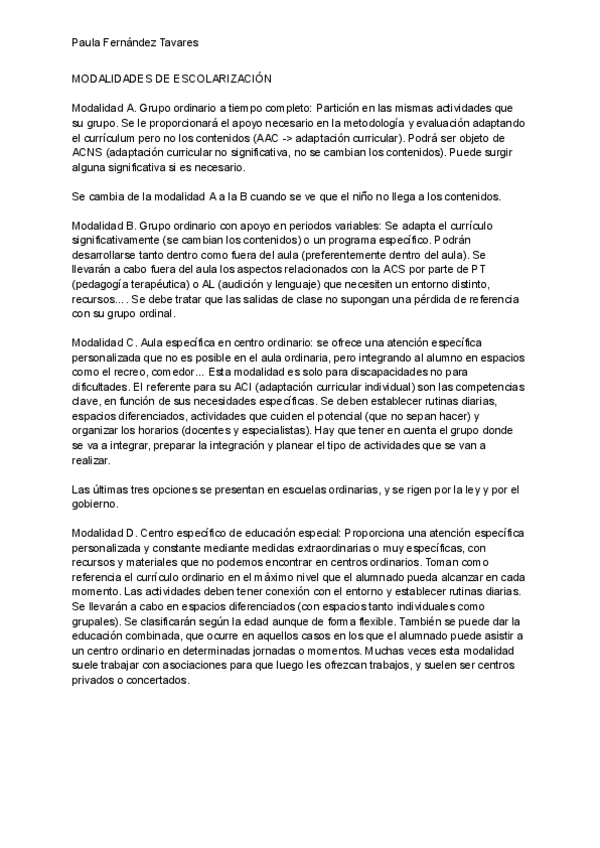 Paula Fernández Tavares

MODALIDADES DE ESCOLARIZACIÓN

Modalidad A. Grupo ordinario a tiempo completo: Partición en las mismas actividades que su grupo. Se le proporcionará el apoyo necesario en la metodología y evaluación adaptando el currículum pero no los contenidos (AAC -> adaptación curricular). Podrá ser objeto de ACNS (adaptación curricular no significativa, no se cambian los contenidos). Puede surgir alguna significativa si es necesario.

Se cambia de la modalidad A a la B cuando se ve que el niño no llega a los contenidos.

Modalidad B. Grupo ordinario con apoyo en periodos variables: Se adapta el currículo significativamente (se cambian los contenidos) o un programa específico. Podrán desarrollarse tanto dentro como fuera del aula (preferentemente dentro del aula). Se llevarán a cabo fuera del aula los aspectos relacionados con la ACS por parte de PT (pedagogía terapéutica) o AL (audición y lenguaje) que necesiten un entorno distinto, recursos... . Se debe tratar que las salidas de clase no supongan una pérdida de referencia con su grupo ordinal.

Modalidad C. Aula específica en centro ordinario: se ofrece una atención específica personalizada que no es posible en el aula ordinaria, pero integrando al alumno en espacios como el recreo, comedor... Esta modalidad es solo para discapacidades no para dificultades. El referente para su ACI (adaptación curricular individual) son las competencias clave, en función de sus necesidades específicas. Se deben establecer rutinas diarias, espacios diferenciados, actividades que cuiden el potencial (que no sepan hacer) y organizar los horarios (docentes y especialistas). Hay que tener en cuenta el grupo donde se va a integrar, preparar la integración y planear el tipo de actividades que se van a realizar.

Las últimas tres opciones se presentan en escuelas ordinarias, y se rigen por la ley y por el gobierno.

Modalidad D. Centro específico de educación especial: Proporciona una atención específica personalizada y constante mediante medidas extraordinarias o muy específicas, con recursos y materiales que no podemos encontrar en centros ordinarios. Toman como referencia el currículo ordinario en el máximo nivel que el alumnado pueda alcanzar en cada momento. Las actividades deben tener conexión con el entorno y establecer rutinas diarias. Se llevarán a cabo en espacios diferenciados (con espacios tanto individuales como grupales). Se clasificarán según la edad aunque de forma flexible. También se puede dar la educación combinada, que ocurre en aquellos casos en los que el alumnado puede asistir a un centro ordinario en determinadas jornadas o momentos. Muchas veces esta modalidad suele trabajar con asociaciones para que luego les ofrezcan trabajos, y suelen ser centros privados o concertados.